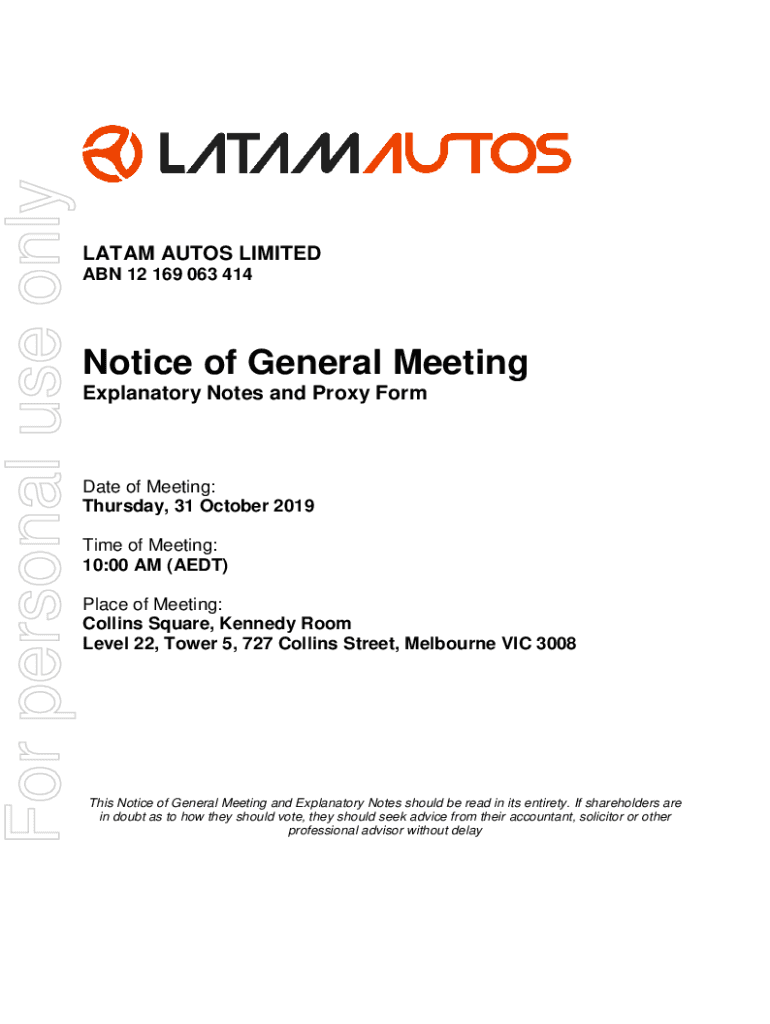 For personal use only

LATAMAUTOS

LATAM AUTOS LIMITED
ABN 12 169 063 414

Notice of General Meeting
Explanatory Notes and Proxy Form

Date of Meeting:
Thursday, 31 October 2019

Time of Meeting:
10:00 AM (AEDT)

Place of Meeting:
Collins Square, Kennedy Room
Level 22, Tower 5, 727 Collins Street, Melbourne VIC 3008

This Notice of General Meeting and Explanatory Notes should be read in its entirety. If shareholders are in doubt as to how they should vote, they should seek advice from their accountant, solicitor or other professional advisor without delay